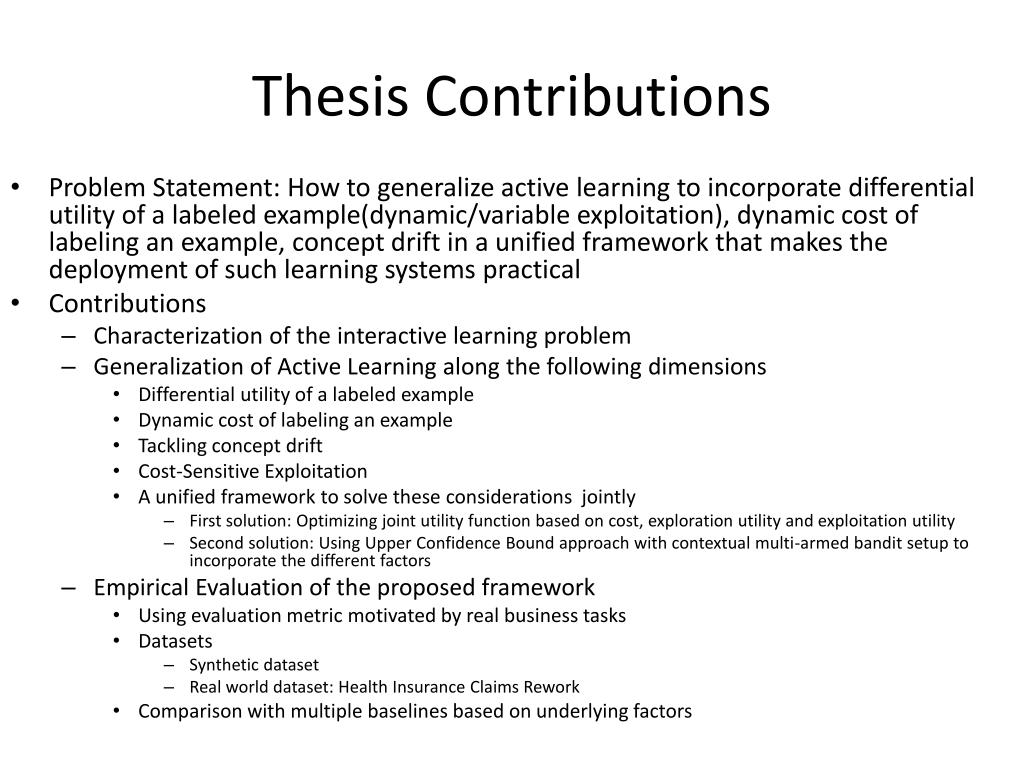 Thesis Contributions

• Problem Statement: How to generalize active learning to incorporate differential utility of a labeled example(dynamic/variable exploitation), dynamic cost of labeling an example, concept drift in a unified framework that makes the deployment of such learning systems practical
• Contributions
– Characterization of the interactive learning problem
– Generalization of Active Learning along the following dimensions
• Differential utility of a labeled example
• Dynamic cost of labeling an example
• Tackling concept drift
• Cost-Sensitive Exploitation
• A unified framework to solve these considerations jointly
– First solution: Optimizing joint utility function based on cost, exploration utility and exploitation utility
– Second solution: Using Upper Confidence Bound approach with contextual multi-armed bandit setup to incorporate the different factors
– Empirical Evaluation of the proposed framework
• Using evaluation metric motivated by real business tasks
• Datasets
– Synthetic dataset
– Real world dataset: Health Insurance Claims Rework
• Comparison with multiple baselines based on underlying factors